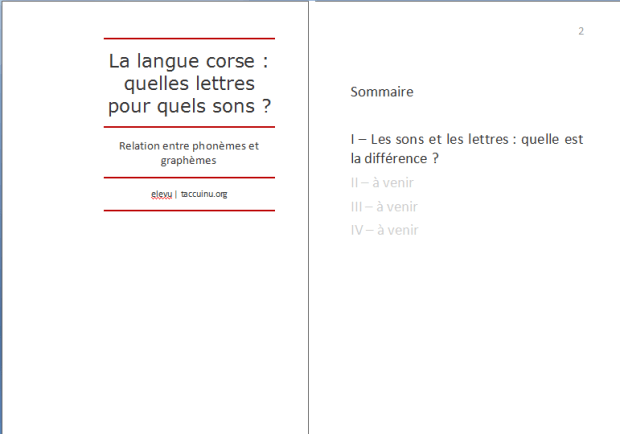 La langue corse : quelles lettres pour quels sons ?

Relation entre phonèmes et graphèmes

elevu | taccuinu.org

2

Sommaire

I – Les sons et les lettres : quelle est la différence ?

II – à venir

III – à venir

IV – à venir